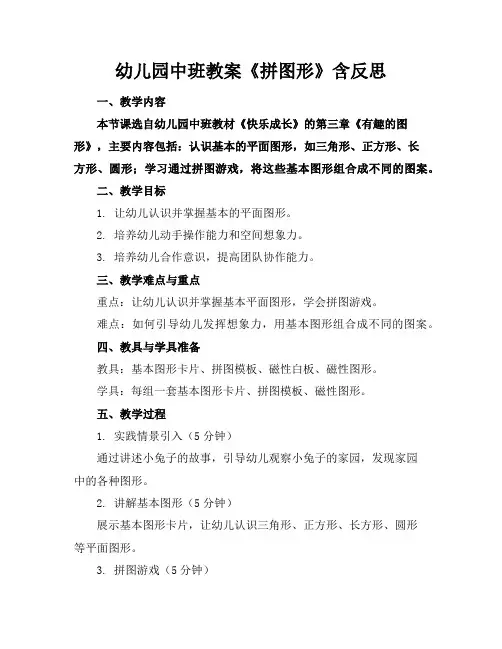 幼儿园中班教案《拼图形》含反思

一、教学内容

本节课选自幼儿园中班教材《快乐成长》的第三章《有趣的图形》，主要内容包括：认识基本的平面图形，如三角形、正方形、长方形、圆形；学习通过拼图游戏，将这些基本图形组合成不同的图案。

二、教学目标

1. 让幼儿认识并掌握基本的平面图形。

2. 培养幼儿动手操作能力和空间想象力。

3. 培养幼儿合作意识，提高团队协作能力。

三、教学难点与重点

重点：让幼儿认识并掌握基本平面图形，学会拼图游戏。

难点：如何引导幼儿发挥想象力，用基本图形组合成不同的图案。

四、教具与学具准备

教具：基本图形卡片、拼图模板、磁性白板、磁性图形。

学具：每组一套基本图形卡片、拼图模板、磁性图形。

五、教学过程

1. 实践情景引入（5 分钟）

通过讲述小兔子的故事，引导幼儿观察小兔子的家园，发现家园中的各种图形。

2. 讲解基本图形（5 分钟）

展示基本图形卡片，让幼儿认识三角形、正方形、长方形、圆形等平面图形。

3. 拼图游戏（5 分钟）